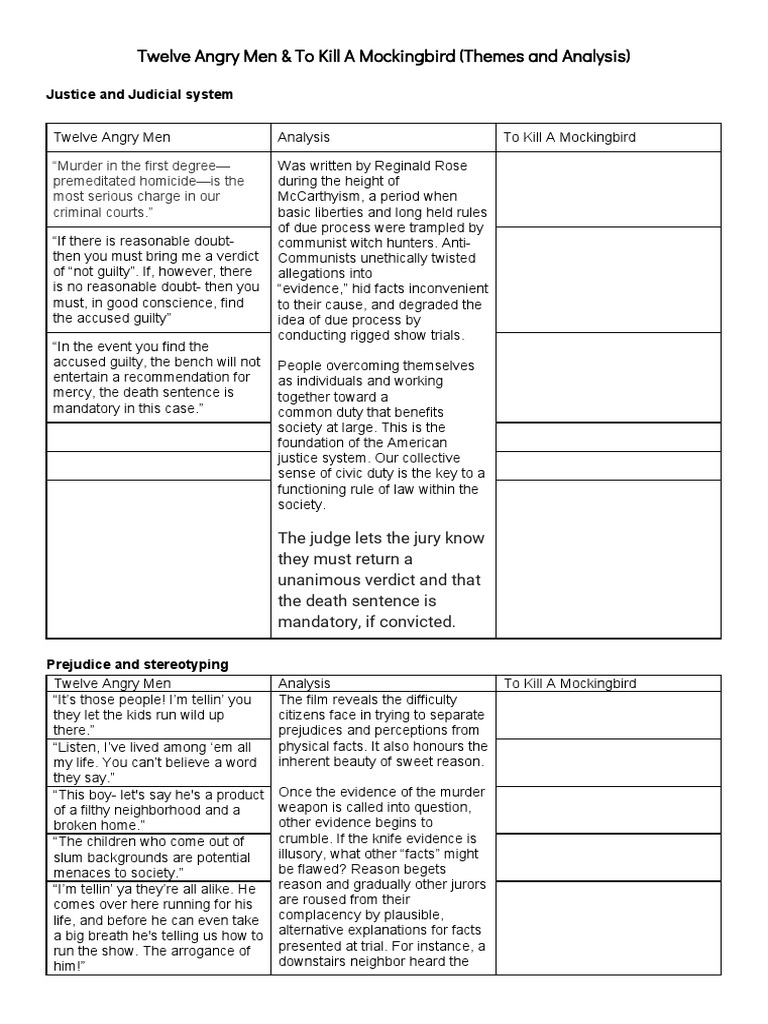 Twelve Angry Men & To Kill A Mockingbird (Themes and Analysis)

Justice and Judicial system

| Twelve Angry Men | Analysis | To Kill A Mockingbird |
|---|---|---|
| "Murder in the first degree—premeditated homicide—is the most serious charge in our criminal courts." | Was written by Reginald Rose during the height of McCarthyism, a period when basic liberties and long held rules of due process were trampled by communist witch hunters. Anti-Communists unethically twisted allegations into "evidence," hid facts inconvenient to their cause, and degraded the idea of due process by conducting rigged show trials. People overcoming themselves as individuals and working together toward a common duty that benefits society at large. This is the foundation of the American justice system. Our collective sense of civic duty is the key to a functioning rule of law within the society. The judge lets the jury know they must return a unanimous verdict and that the death sentence is mandatory, if convicted. | |
| "If there is reasonable doubt- then you must bring me a verdict of "not guilty". If, however, there is no reasonable doubt- then you must, in good conscience, find the accused guilty" | | |
| "In the event you find the accused guilty, the bench will not entertain a recommendation for mercy, the death sentence is mandatory in this case." | | |
| | | |
| | | |
| | | |

Prejudice and stereotyping

| Twelve Angry Men | Analysis | To Kill A Mockingbird |
|---|---|---|
| "It's those people! I'm tellin' you they let the kids run wild up there." | The film reveals the difficulty citizens face in trying to separate prejudices and perceptions from physical facts. It also honours the inherent beauty of sweet reason. Once the evidence of the murder weapon is called into question, other evidence begins to crumble. If the knife evidence is illusory, what other "facts" might be flawed? Reason begets reason and gradually other jurors are roused from their complacency by plausible, alternative explanations for facts presented at trial. For instance, a downstairs neighbor heard the | |
| "Listen, I've lived among 'em all my life. You can't believe a word they say." | | |
| "This boy- let's say he's a product of a filthy neighborhood and a broken home." | | |
| "The children who come out of slum backgrounds are potential menaces to society." | | |
| "I'm tellin' ya they're all alike. He comes over here running for his life, and before he can even take a big breath he's telling us how to run the show. The arrogance of him!" | | |